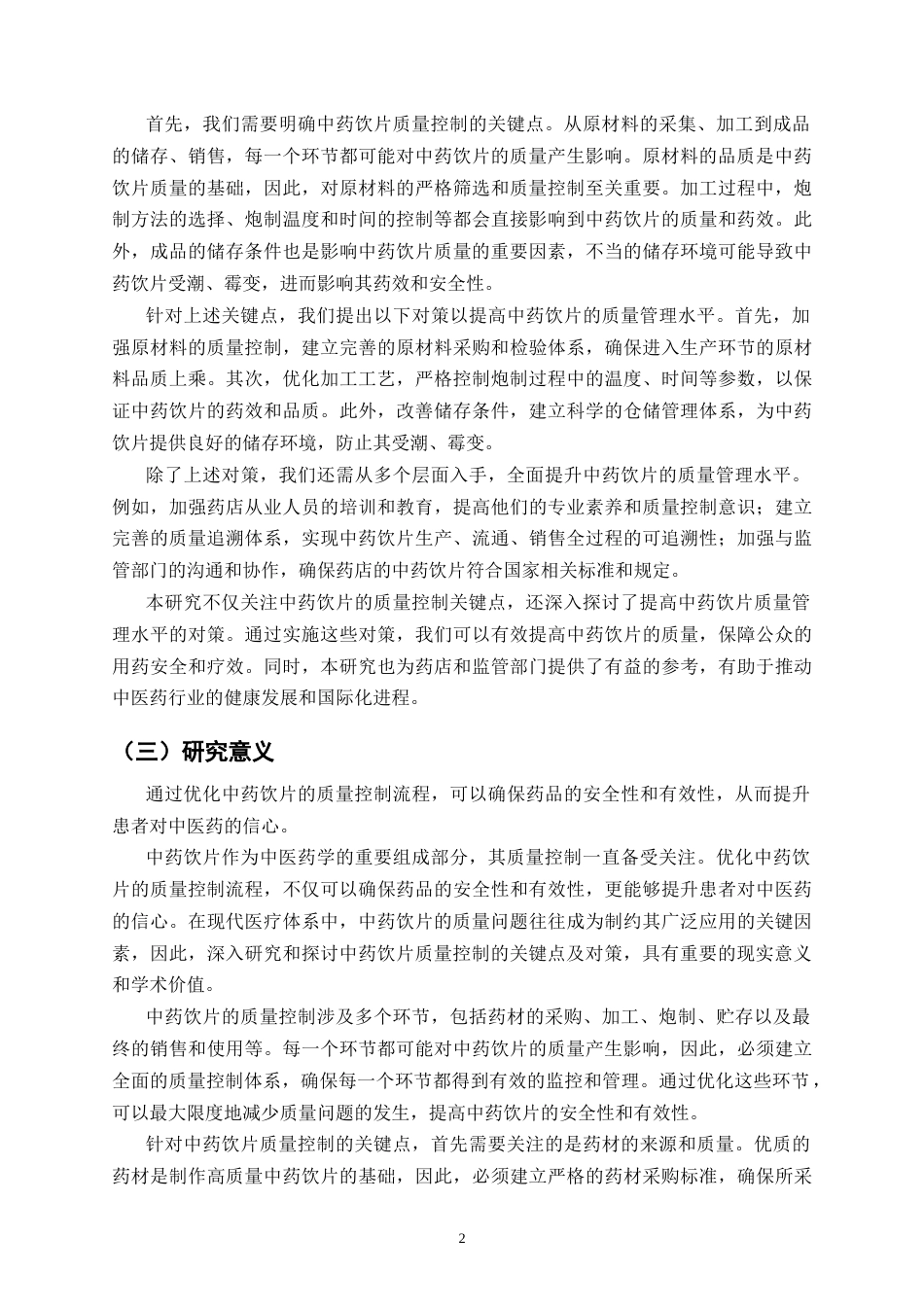 首先，我们需要明确中药饮片质量控制的关键点。从原材料的采集、加工到成品的储存、销售，每一个环节都可能对中药饮片的质量产生影响。原材料的品质是中药饮片质量的基础，因此，对原材料的严格筛选和质量控制至关重要。加工过程中，炮制方法的选择、炮制温度和时间的控制等都会直接影响到中药饮片的质量和药效。此外，成品的储存条件也是影响中药饮片质量的重要因素，不当的储存环境可能导致中药饮片受潮、霉变，进而影响其药效和安全性。

针对上述关键点，我们提出以下对策以提高中药饮片的质量管理水平。首先，加强原材料的质量控制，建立完善的原材料采购和检验体系，确保进入生产环节的原材料品质上乘。其次，优化加工工艺，严格控制炮制过程中的温度、时间等参数，以保证中药饮片的药效和品质。此外，改善储存条件，建立科学的仓储管理体系，为中药饮片提供良好的储存环境，防止其受潮、霉变。

除了上述对策，我们还需从多个层面入手，全面提升中药饮片的质量管理水平。例如，加强药店从业人员的培训和教育，提高他们的专业素养和质量控制意识；建立完善的质量追溯体系，实现中药饮片生产、流通、销售全过程的可追溯性；加强与监管部门的沟通和协作，确保药店的中药饮片符合国家相关标准和规定。

本研究不仅关注中药饮片的质量控制关键点，还深入探讨了提高中药饮片质量管理水平的对策。通过实施这些对策，我们可以有效提高中药饮片的质量，保障公众的用药安全和疗效。同时，本研究也为药店和监管部门提供了有益的参考，有助于推动中医药行业的健康发展和国际化进程。

（三）研究意义

通过优化中药饮片的质量控制流程，可以确保药品的安全性和有效性，从而提升患者对中医药的信心。

中药饮片作为中医药学的重要组成部分，其质量控制一直备受关注。优化中药饮片的质量控制流程，不仅可以确保药品的安全性和有效性，更能够提升患者对中医药的信心。在现代医疗体系中，中药饮片的质量问题往往成为制约其广泛应用的关键因素，因此，深入研究和探讨中药饮片质量控制的关键点及对策，具有重要的现实意义和学术价值。

中药饮片的质量控制涉及多个环节，包括药材的采购、加工、炮制、贮存以及最终的销售和使用等。每一个环节都可能对中药饮片的质量产生影响，因此，必须建立全面的质量控制体系，确保每一个环节都得到有效的监控和管理。通过优化这些环节，可以最大限度地减少质量问题的发生，提高中药饮片的安全性和有效性。

针对中药饮片质量控制的关键点，首先需要关注的是药材的来源和质量。优质的药材是制作高质量中药饮片的基础，因此，必须建立严格的药材采购标准，确保所采

2